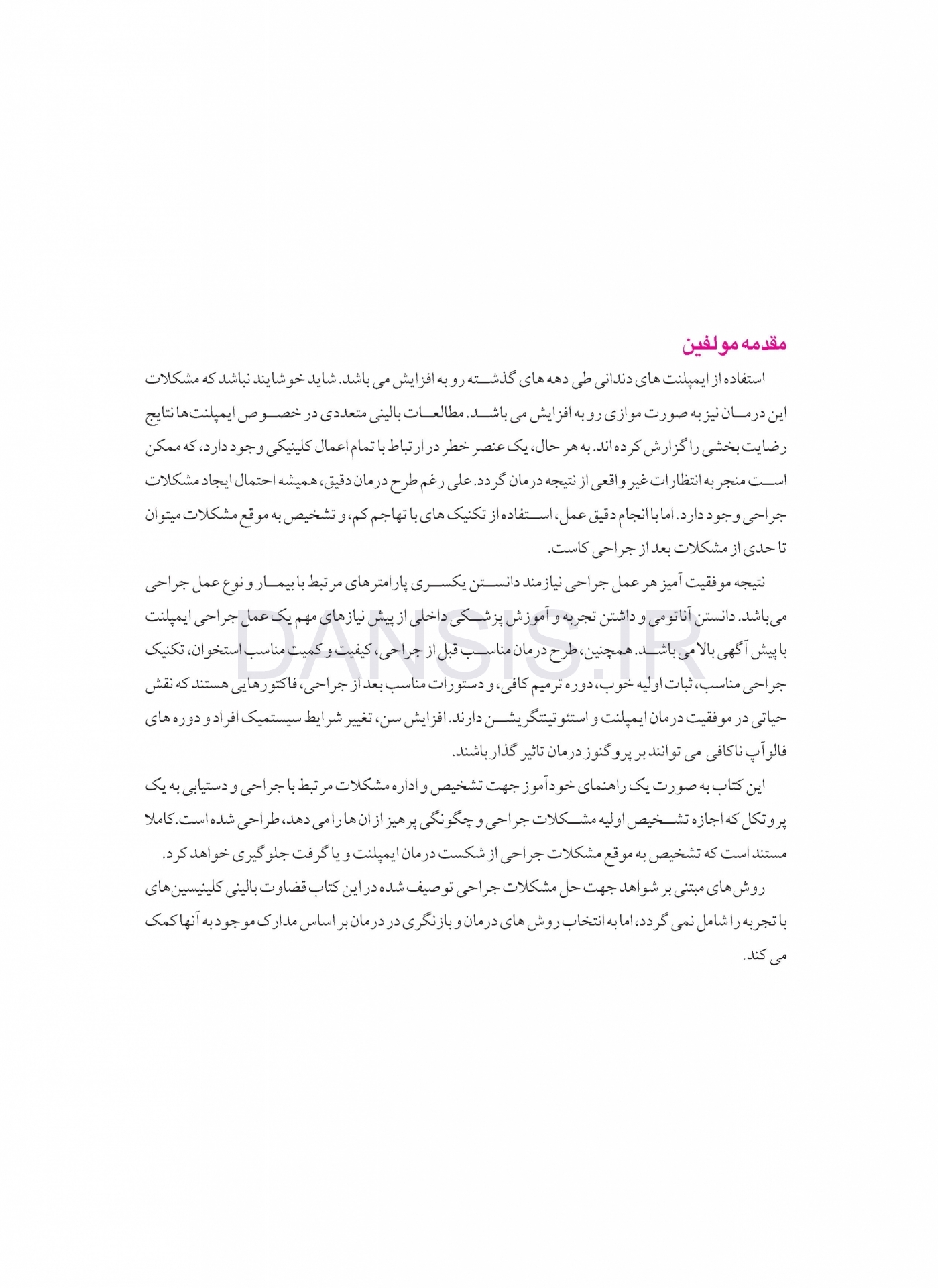 مقدمه مولفین

استفاده از ایمپلنت های دندانی طی دهه های گذشته رو به افزایش می باشد. شاید خوشایند نباشد که مشکلات این درمان نیز به صورت موازی رو به افزایش می باشد. مطالعات بالینی متعددی در خصوص ایمپلنت‌ها نتایج رضایت بخشی را گزارش کرده اند. به هر حال، یک عنصر خطر در ارتباط با تمام اعمال کلینیکی وجود دارد، که ممکن است منجر به انتظارات غیر واقعی از نتیجه درمان گردد. علی رغم طرح درمان دقیق، همیشه احتمال ایجاد مشکلات جراحی وجود دارد. اما با انجام دقیق عمل، استفاده از تکنیک های با تهاجم کم، و تشخیص به موقع مشکلات میتوان تا حدی از مشکلات بعد از جراحی کاست.

نتیجه موفقیت آمیز هر عمل جراحی نیازمند دانستن یکسری پارامترهای مرتبط با بیمار و نوع عمل جراحی می‌باشد. دانستن آناتومی و داشتن تجربه و آموزش پزشکی داخلی از پیش نیازهای مهم یک عمل جراحی ایمپلنت با پیش آگهی بالا می باشد. همچنین، طرح درمان مناسب قبل از جراحی، کیفیت و کمیت مناسب استخوان، تکنیک جراحی مناسب، ثبات اولیه خوب، دوره ترمیم کافی، و دستورات مناسب بعد از جراحی، فاکتورهایی هستند که نقش حیاتی در موفقیت درمان ایمپلنت و استئوتینتگریشن دارند. افزایش سن، تغییر شرایط سیستمیک افراد و دوره های فالوآپ ناکافی می توانند بر پروگنوز درمان تاثیر گذار باشند.

این کتاب به صورت یک راهنمای خودآموز جهت تشخیص و اداره مشکلات مرتبط با جراحی و دستیابی به یک پروتکل که اجازه تشخیص اولیه مشکلات جراحی و چگونگی پرهیز از ان ها را می دهد، طراحی شده است. کاملا مستند است که تشخیص به موقع مشکلات جراحی از شکست درمان ایمپلنت و یا گرفت جلوگیری خواهد کرد.

روش‌های مبتنی بر شواهد جهت حل مشکلات جراحی توصیف شده در این کتاب قضاوت بالینی کلینیسین‌های با تجربه را شامل نمی گردد، اما به انتخاب روش های درمان و بازنگری در درمان بر اساس مدارک موجود به آنها کمک می کند.

DANSIS.IR